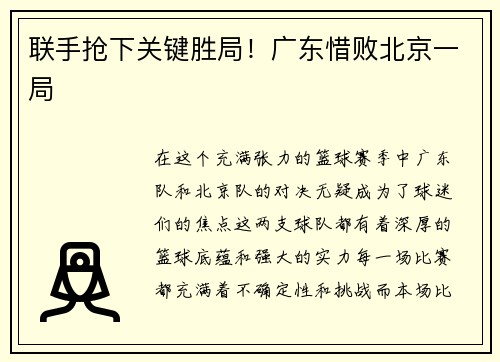 联手抢下关键胜局！广东惜败北京一局

在这个充满张力的篮球赛季中广东队和北京队的对决无疑成为了球迷们的焦点这两支球队都有着深厚的篮球底蕴和强大的实力每一场比赛都充满着不确定性和挑战而本场比